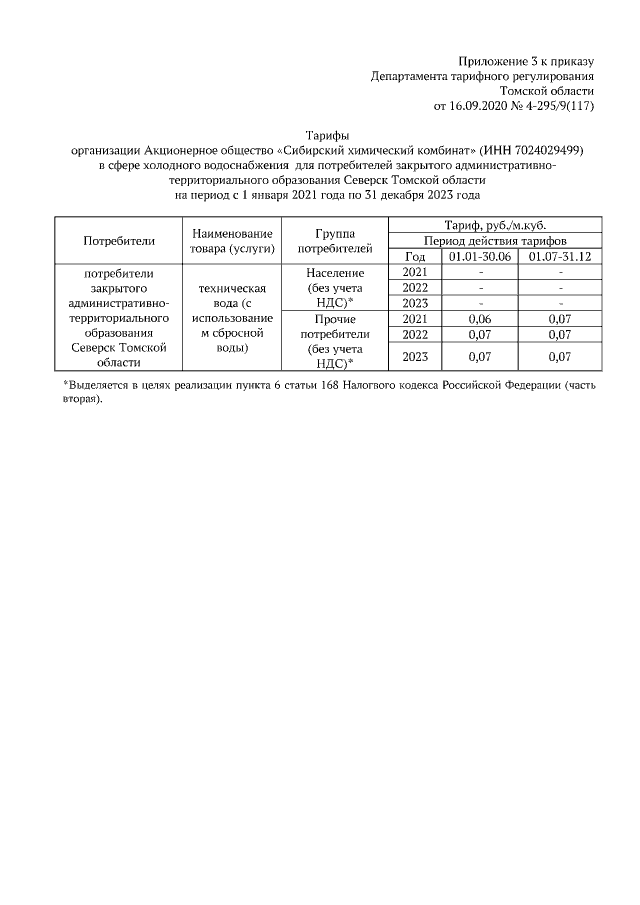 Приложение 3 к приказу
Департамента тарифного регулирования
Томской области
от 16.09.2020 № 4-295/9(117)

Тарифы
организации Акционерное общество «Сибирский химический комбинат» (ИНН 7024029499)
в сфере холодного водоснабжения для потребителей закрытого административно-территориального образования Северск Томской области
на период с 1 января 2021 года по 31 декабря 2023 года

| Потребители | Наименование товара (услуги) | Группа потребителей | Тариф, руб./м.куб. | | |
|---|---|---|---|---|---|
| | | | Период действия тарифов | | |
| | | | Год | 01.01-30.06 | 01.07-31.12 |
| потребители закрытого административно-территориального образования Северск Томской области | техническая вода (с использованием сбросной воды) | Население (без учета НДС)* | 2021 | - | - |
| | | | 2022 | - | - |
| | | | 2023 | - | - |
| | | Прочие потребители (без учета НДС)* | 2021 | 0,06 | 0,07 |
| | | | 2022 | 0,07 | 0,07 |
| | | | 2023 | 0,07 | 0,07 |

*Выделяется в целях реализации пункта 6 статьи 168 Налогового кодекса Российской Федерации (часть вторая).